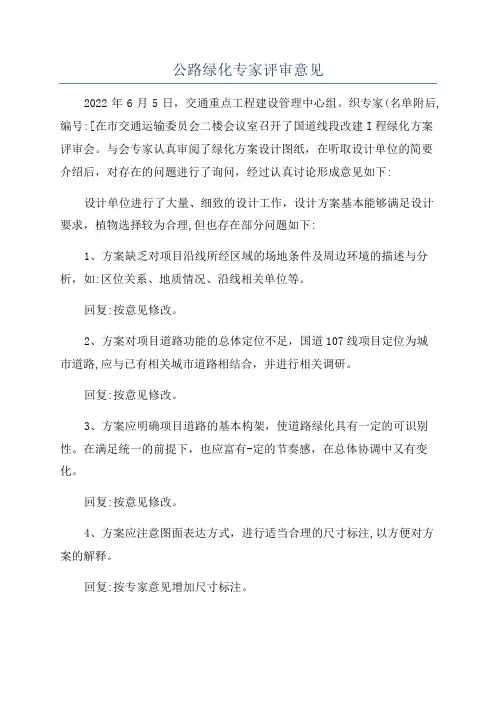 公路绿化专家评审意见

2022 年 6 月 5 日，交通重点工程建设管理中心组。织专家(名单附后,编号:[在市交通运输委员会二楼会议室召开了国道线段改建 I 程绿化方案评审会。与会专家认真审阅了绿化方案设计图纸，在听取设计单位的简要介绍后，对存在的问题进行了询问，经过认真讨论形成意见如下:

设计单位进行了大量、细致的设计工作，设计方案基本能够满足设计要求，植物选择较为合理,但也存在部分问题如下:

1、方案缺乏对项目沿线所经区域的场地条件及周边环境的描述与分析，如:区位关系、地质情况、沿线相关单位等。

回复:按意见修改。

2、方案对项目道路功能的总体定位不足，国道 107 线项目定位为城市道路,应与已有相关城市道路相结合，并进行相关调研。

回复:按意见修改。

3、方案应明确项目道路的基本构架，使道路绿化具有一定的可识别性。在满足统一的前提下，也应富有-定的节奏感，在总体协调中又有变化。

回复:按意见修改。

4、方案应注意图面表达方式，进行适当合理的尺寸标注,以方便对方案的解释。

回复:按专家意见增加尺寸标注。